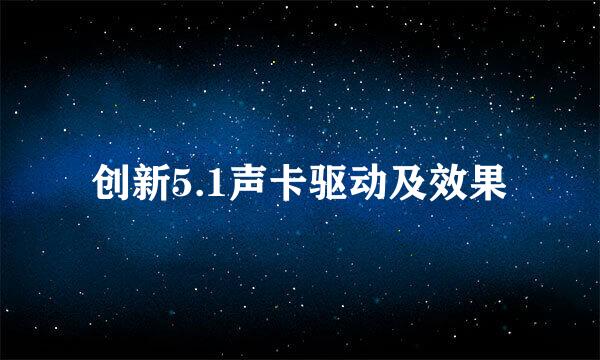 创新5.1声卡驱动及效果